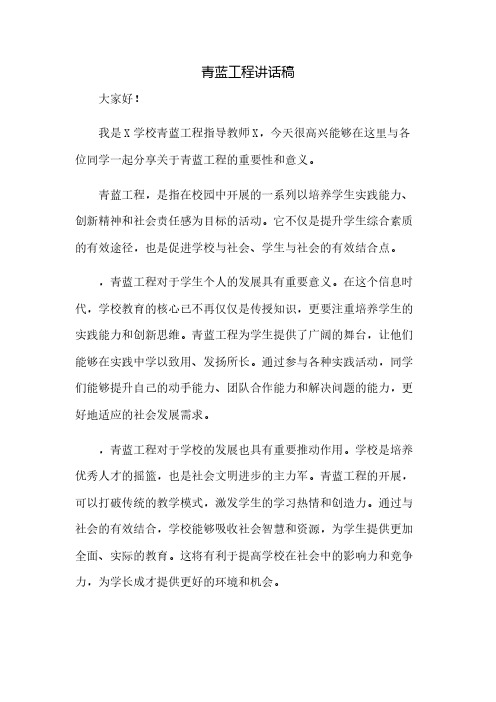 青蓝工程讲话稿

大家好！

我是X学校青蓝工程指导教师X，今天很高兴能够在这里与各位同学一起分享关于青蓝工程的重要性和意义。

青蓝工程，是指在校园中开展的一系列以培养学生实践能力、创新精神和社会责任感为目标的活动。它不仅是提升学生综合素质的有效途径，也是促进学校与社会、学生与社会的有效结合点。

，青蓝工程对于学生个人的发展具有重要意义。在这个信息时代，学校教育的核心已不再仅仅是传授知识，更要注重培养学生的实践能力和创新思维。青蓝工程为学生提供了广阔的舞台，让他们能够在实践中学以致用、发扬所长。通过参与各种实践活动，同学们能够提升自己的动手能力、团队合作能力和解决问题的能力，更好地适应的社会发展需求。

，青蓝工程对于学校的发展也具有重要推动作用。学校是培养优秀人才的摇篮，也是社会文明进步的主力军。青蓝工程的开展，可以打破传统的教学模式，激发学生的学习热情和创造力。通过与社会的有效结合，学校能够吸收社会智慧和资源，为学生提供更加全面、实际的教育。这将有利于提高学校在社会中的影响力和竞争力，为学长成才提供更好的环境和机会。